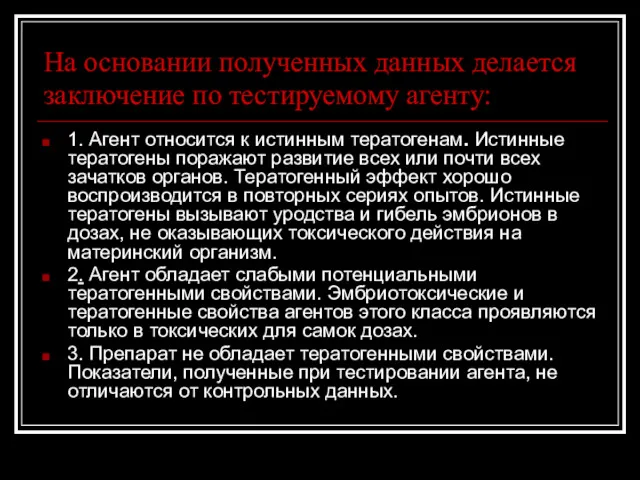 На основании полученных данных делается заключение по тестируемому агенту:

1. Агент относится к истинным тератогенам. Истинные тератогены поражают развитие всех или почти всех зачатков органов. Тератогенный эффект хорошо воспроизводится в повторных сериях опытов. Истинные тератогены вызывают уродства и гибель эмбрионов в дозах, не оказывающих токсического действия на материнский организм.

2. Агент обладает слабыми потенциальными тератогенными свойствами. Эмбриотоксические и тератогенные свойства агентов этого класса проявляются только в токсических для самок дозах.

3. Препарат не обладает тератогенными свойствами. Показатели, полученные при тестировании агента, не отличаются от контрольных данных.